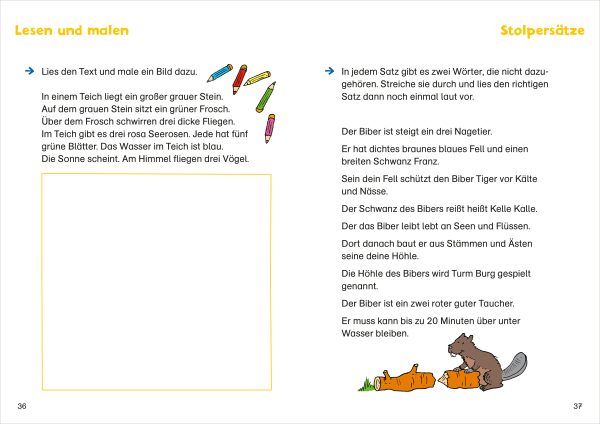 Lesen und malen

→ Lies den Text und male ein Bild dazu.

In einem Teich liegt ein großer grauer Stein. Auf dem grauen Stein sitzt ein grüner Frosch. Über dem Frosch schwirren drei dicke Fliegen. Im Teich gibt es drei rosa Seerosen. Jede hat fünf grüne Blätter. Das Wasser im Teich ist blau. Die Sonne scheint. Am Himmel fliegen drei Vögel.

36

Stolpersätze

→ In jedem Satz gibt es zwei Wörter, die nicht dazugehören. Streiche sie durch und lies den richtigen Satz dann noch einmal laut vor.

Der Biber ist steigt ein drei Nagetier.

Er hat dichtes braunes blaues Fell und einen breiten Schwanz Franz.

Sein dein Fell schützt den Biber Tiger vor Kälte und Nässe.

Der Schwanz des Bibers reißt heißt Kelle Kalle.

Der das Biber leibt lebt an Seen und Flüssen.

Dort danach baut er aus Stämmen und Ästen seine deine Höhle.

Die Höhle des Bibers wird Turm Burg gespielt genannt.

Der Biber ist ein zwei roter guter Taucher.

Er muss kann bis zu 20 Minuten über unter Wasser bleiben.

37